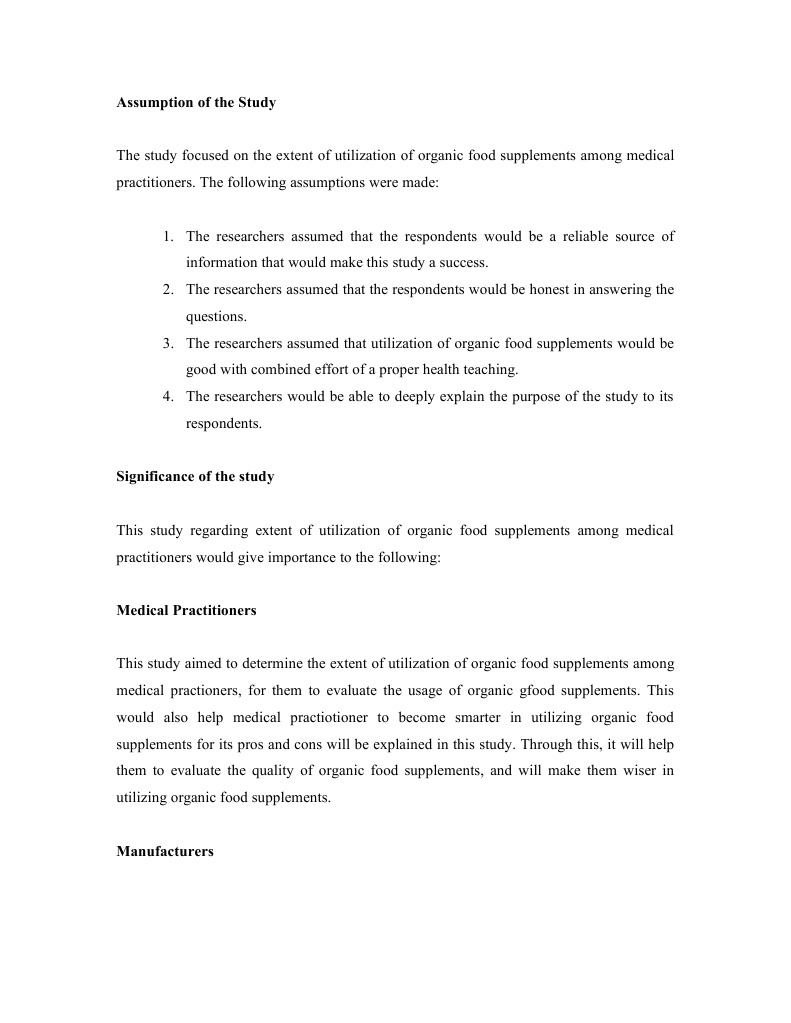 Assumption of the Study

The study focused on the extent of utilization of organic food supplements among medical practitioners. The following assumptions were made:

1. The researchers assumed that the respondents would be a reliable source of information that would make this study a success.
2. The researchers assumed that the respondents would be honest in answering the questions.
3. The researchers assumed that utilization of organic food supplements would be good with combined effort of a proper health teaching.
4. The researchers would be able to deeply explain the purpose of the study to its respondents.

Significance of the study

This study regarding extent of utilization of organic food supplements among medical practitioners would give importance to the following:

Medical Practitioners

This study aimed to determine the extent of utilization of organic food supplements among medical practioners, for them to evaluate the usage of organic gfood supplements. This would also help medical practiotioner to become smarter in utilizing organic food supplements for its pros and cons will be explained in this study. Through this, it will help them to evaluate the quality of organic food supplements, and will make them wiser in utilizing organic food supplements.

Manufacturers